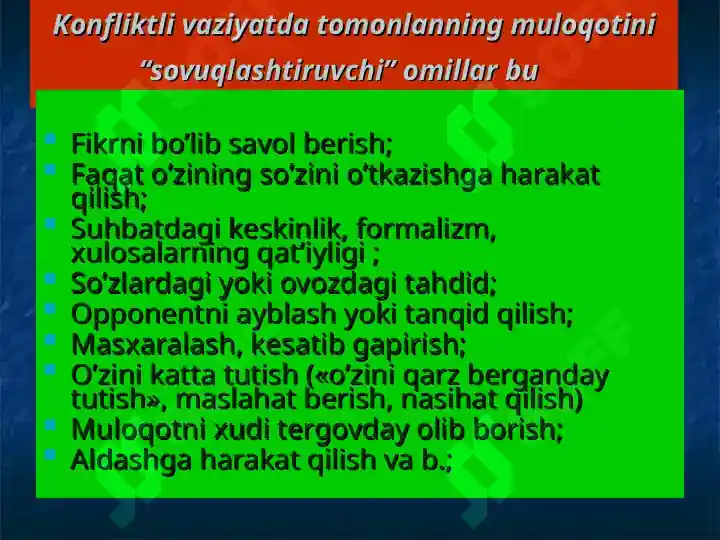 Konfliktli vaziyatda tomonlanning muloqotini “sovuqlashtiruvchi” omillar bu

- Fikrni bo’lib savol berish;
- Faqat o’zining so’zini o’tkazishga harakat qilish;
- Suhbatdagi keskinlik, formalizm, xulosalarning qat’iyligi ;
- So’zlardagi yoki ovozdagi tahdid;
- Opponentni ayblash yoki tanqid qilish;
- Masxaralash, kesatib gapirish;
- O’zini katta tutish («o’zini qarz berganday tutish», maslahat berish, nasihat qilish)
- Muloqotni xudi tergovday olib borish;
- Aldashga harakat qilish va b.;